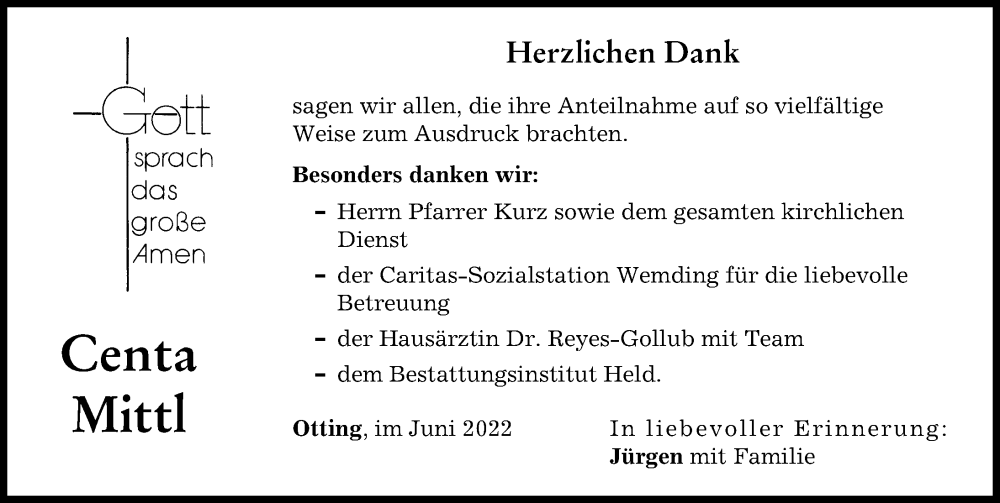 Gott
sprach
das
große
Amen

Centa
Mittl

Herzlichen Dank

sagen wir allen, die ihre Anteilnahme auf so vielfältige Weise zum Ausdruck brachten.

Besonders danken wir:

– Herrn Pfarrer Kurz sowie dem gesamten kirchlichen Dienst
– der Caritas-Sozialstation Wemding für die liebevolle Betreuung
– der Hausärztin Dr. Reyes-Gollub mit Team
– dem Bestattungsinstitut Held.

Otting, im Juni 2022

In liebevoller Erinnerung:
Jürgen mit Familie